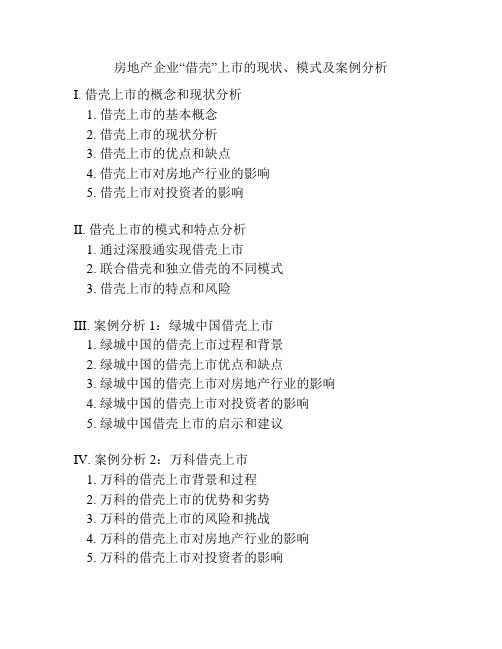 房地产企业“借壳”上市的现状、模式及案例分析

I. 借壳上市的概念和现状分析
1. 借壳上市的基本概念
2. 借壳上市的现状分析
3. 借壳上市的优点和缺点
4. 借壳上市对房地产行业的影响
5. 借壳上市对投资者的影响

II. 借壳上市的模式和特点分析
1. 通过深股通实现借壳上市
2. 联合借壳和独立借壳的不同模式
3. 借壳上市的特点和风险

III. 案例分析 1：绿城中国借壳上市
1. 绿城中国的借壳上市过程和背景
2. 绿城中国的借壳上市优点和缺点
3. 绿城中国的借壳上市对房地产行业的影响
4. 绿城中国的借壳上市对投资者的影响
5. 绿城中国借壳上市的启示和建议

IV. 案例分析 2：万科借壳上市
1. 万科的借壳上市背景和过程
2. 万科的借壳上市的优势和劣势
3. 万科的借壳上市的风险和挑战
4. 万科的借壳上市对房地产行业的影响
5. 万科的借壳上市对投资者的影响